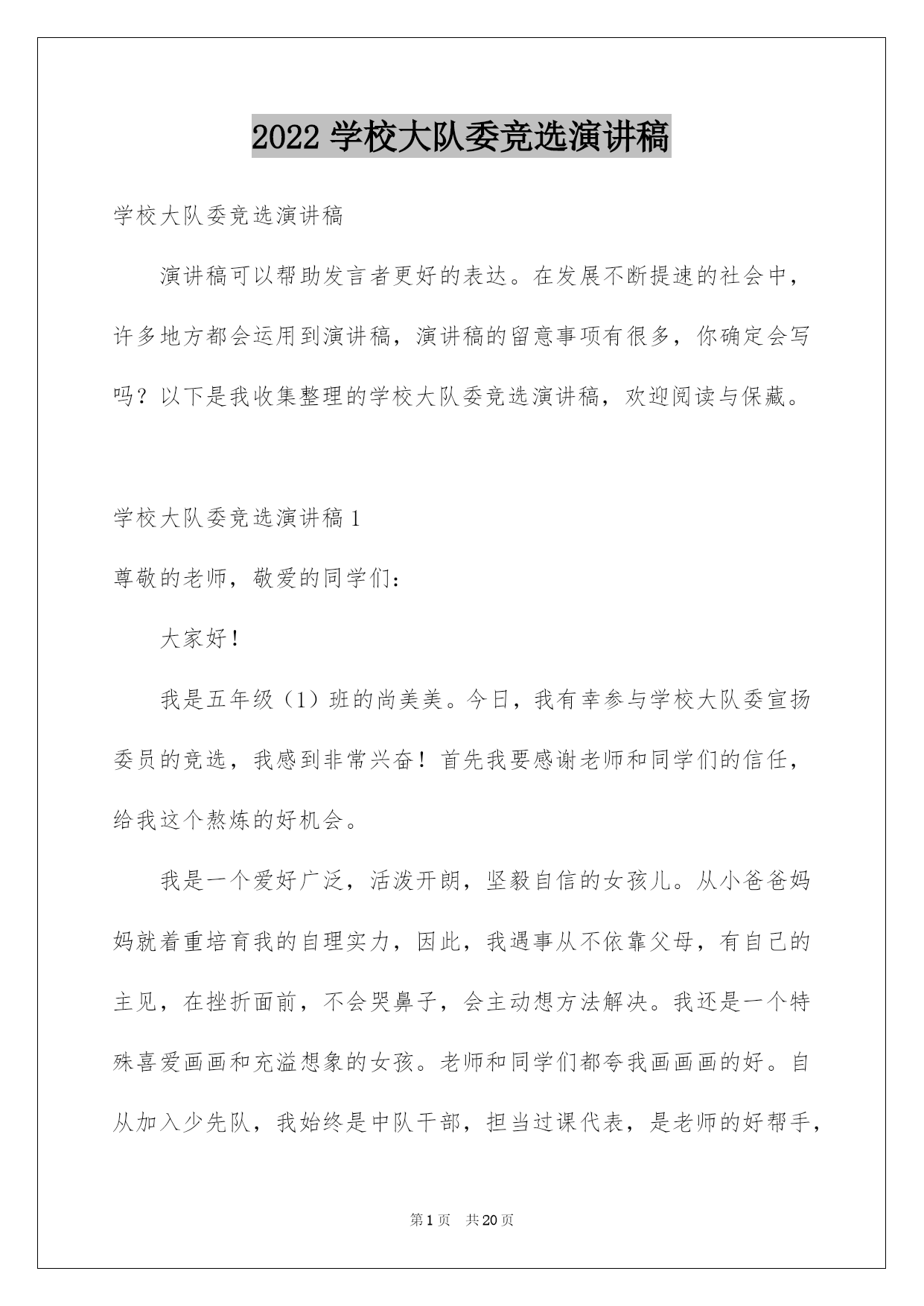 2022 学校大队委竞选演讲稿

学校大队委竞选演讲稿

演讲稿可以帮助发言者更好的表达。在发展不断提速的社会中，许多地方都会运用到演讲稿，演讲稿的留意事项有很多，你确定会写吗？以下是我收集整理的学校大队委竞选演讲稿，欢迎阅读与保藏。

学校大队委竞选演讲稿 1

尊敬的老师，敬爱的同学们：

大家好！

我是五年级（1）班的尚美美。今日，我有幸参与学校大队委宣扬委员的竞选，我感到非常兴奋！首先我要感谢老师和同学们的信任，给我这个熬炼的好机会。

我是一个爱好广泛，活泼开朗，坚毅自信的女孩儿。从小爸爸妈妈就着重培育我的自理实力，因此，我遇事从不依靠父母，有自己的主见，在挫折面前，不会哭鼻子，会主动想方法解决。我还是一个特殊喜爱画画和充溢想象的女孩。老师和同学们都夸我画画画的好。自从加入少先队，我始终是中队干部，担当过课代表，是老师的好帮手，

第 1 页 共 20 页